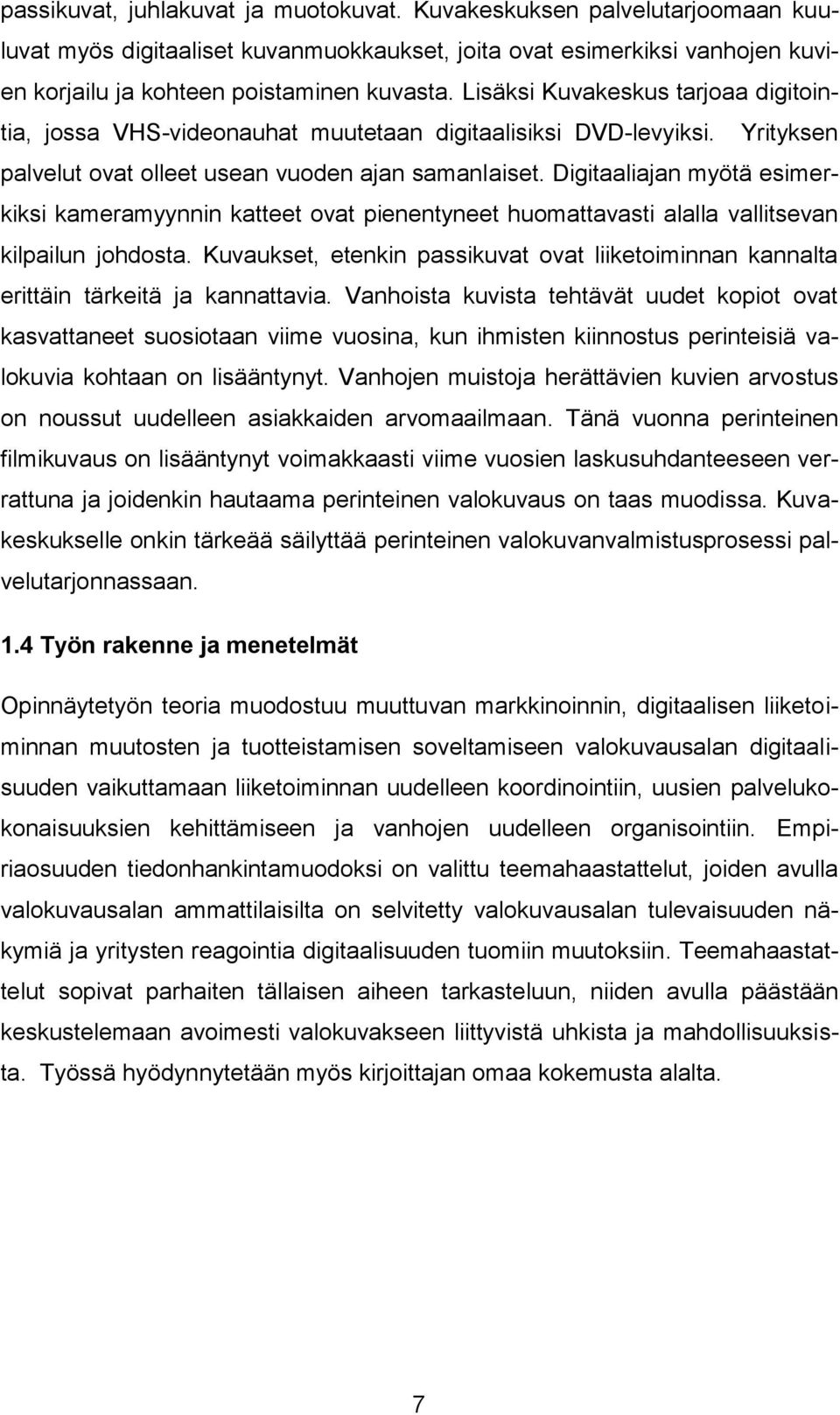 passikuvat, juhlakuvat ja muotokuvat. Kuvakeskuksen palvelutarjoomaan kuuluvat myös digitaaliset kuvanmuokkaukset, joita ovat esimerkiksi vanhojen kuvien korjailu ja kohteen poistaminen kuvasta. Lisäksi Kuvakeskus tarjoaa digitointia, jossa VHS-videonauhat muutetaan digitaalisiksi DVD-levyiksi. Yrityksen palvelut ovat olleet usean vuoden ajan samanlaiset. Digitaaliajan myötä esimerkiksi kameramyynnin katteet ovat pienentyneet huomattavasti alalla vallitsevan kilpailun johdosta. Kuvaukset, etenkin passikuvat ovat liiketoiminnan kannalta erittäin tärkeitä ja kannattavia. Vanhoista kuvista tehtävät uudet kopiot ovat kasvattaneet suosiotaan viime vuosina, kun ihmisten kiinnostus perinteisiä valokuvia kohtaan on lisääntynyt. Vanhojen muistoja herättävien kuvien arvostus on noussut uudelleen asiakkaiden arvomaailmaan. Tänä vuonna perinteinen filmikuvaus on lisääntynyt voimakkaasti viime vuosien laskusuhdanteeseen verrattuna ja joidenkin hautaama perinteinen valokuvaus on taas muodissa. Kuvakeskukselle onkin tärkeää säilyttää perinteinen valokuvanvalmistusprosessi palvelutarjonnassaan.

1.4 Työn rakenne ja menetelmät

Opinnäytetyön teoria muodostuu muuttuvan markkinoinnin, digitaalisen liiketoiminnan muutosten ja tuotteistamisen soveltamiseen valokuvausalan digitaalisuuden vaikuttamaan liiketoiminnan uudelleen koordinointiin, uusien palvelukokonaisuuksien kehittämiseen ja vanhojen uudelleen organisointiin. Empiriaosuuden tiedonhankintamuodoksi on valittu teemahaastattelut, joiden avulla valokuvausalan ammattilaisilta on selvitetty valokuvausalan tulevaisuuden näkymiä ja yritysten reagointia digitaalisuuden tuomiin muutoksiin. Teemahaastattelut sopivat parhaiten tällaisen aiheen tarkasteluun, niiden avulla päästään keskustelemaan avoimesti valokuvakseen liittyvistä uhkista ja mahdollisuuksista. Työssä hyödynnytetään myös kirjoittajan omaa kokemusta alalta.

7